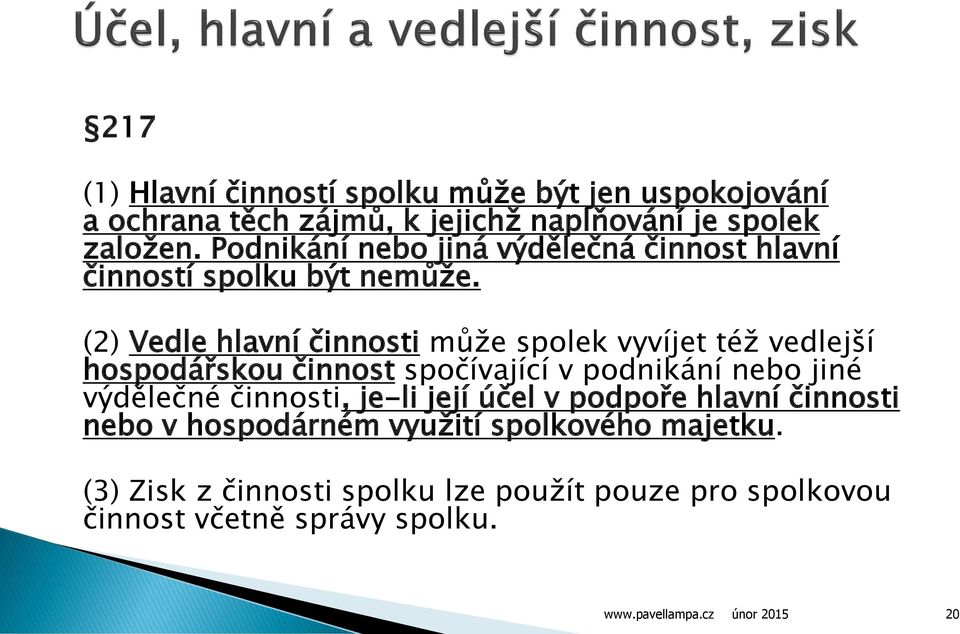 Účel, hlavní a vedlejší činnost, zisk

§217

(1) Hlavní činností spolku může být jen uspokojování a ochrana těch zájmů, k jejichž naplňování je spolek založen. Podnikání nebo jiná výdělečná činnost hlavní činností spolku být nemůže.

(2) Vedle hlavní činnosti může spolek vyvíjet též vedlejší hospodářskou činnost spočívající v podnikání nebo jiné výdělečné činnosti, je-li její účel v podpoře hlavní činnosti nebo v hospodárném využití spolkového majetku.

(3) Zisk z činnosti spolku lze použít pouze pro spolkovou činnost včetně správy spolku.

www.pavellampa.cz únor 2015 20